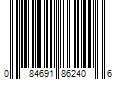 0 84691 86240 6